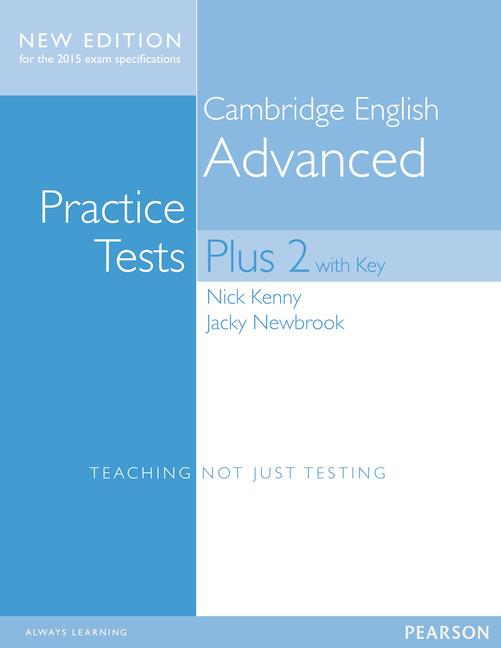 NEW EDITION
for the 2015 exam specifications

Cambridge English
Advanced

Practice
Tests Plus 2 with Key

Nick Kenny
Jacky Newbrook

TEACHING NOT JUST TESTING

ALWAYS LEARNING

PEARSON